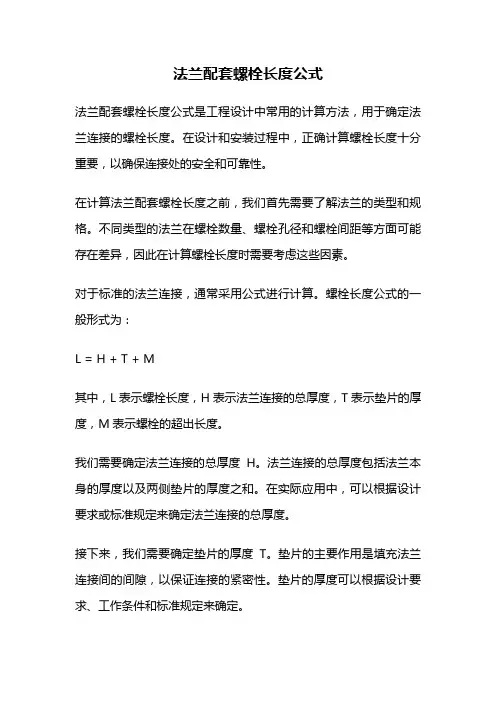 法兰配套螺栓长度公式

法兰配套螺栓长度公式是工程设计中常用的计算方法，用于确定法兰连接的螺栓长度。在设计和安装过程中，正确计算螺栓长度十分重要，以确保连接处的安全和可靠性。

在计算法兰配套螺栓长度之前，我们首先需要了解法兰的类型和规格。不同类型的法兰在螺栓数量、螺栓孔径和螺栓间距等方面可能存在差异，因此在计算螺栓长度时需要考虑这些因素。

对于标准的法兰连接，通常采用公式进行计算。螺栓长度公式的一般形式为：

$L = H + T + M$

其中，L 表示螺栓长度，H 表示法兰连接的总厚度，T 表示垫片的厚度，M 表示螺栓的超出长度。

我们需要确定法兰连接的总厚度 H。法兰连接的总厚度包括法兰本身的厚度以及两侧垫片的厚度之和。在实际应用中，可以根据设计要求或标准规定来确定法兰连接的总厚度。

接下来，我们需要确定垫片的厚度 T。垫片的主要作用是填充法兰连接间的间隙，以保证连接的紧密性。垫片的厚度可以根据设计要求、工作条件和标准规定来确定。